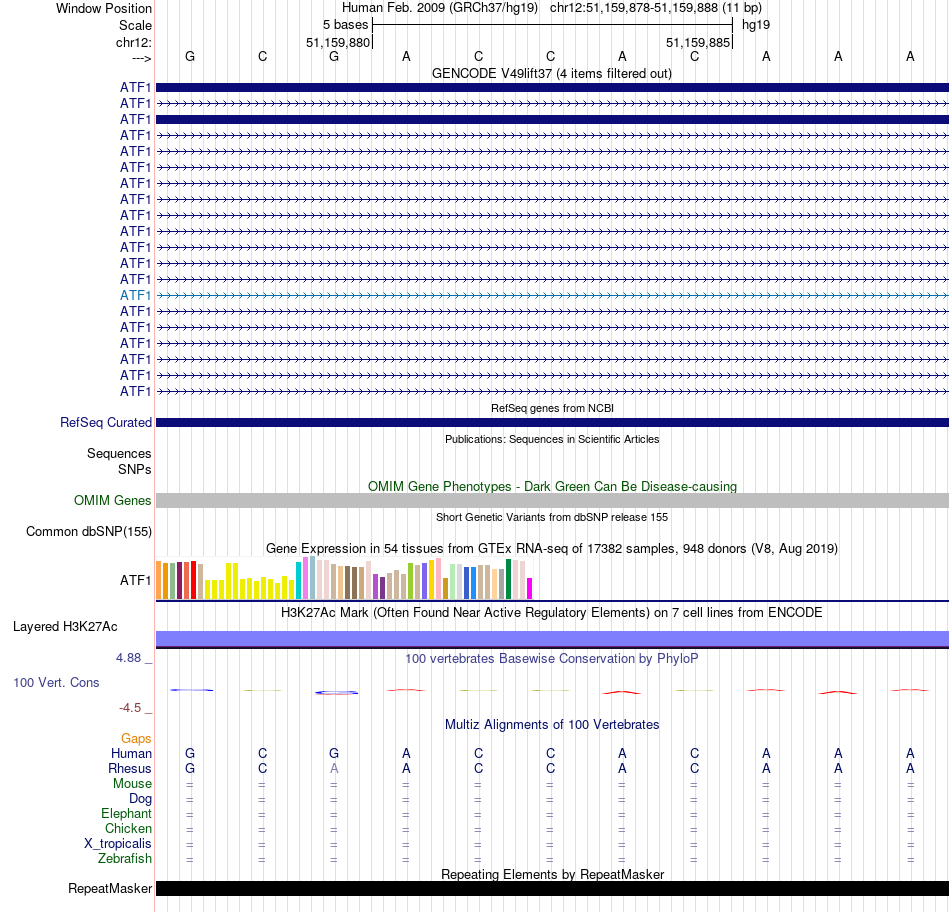 Window Position Human Feb. 2009 (GRCh37/hg19) chr12:51,159,878-51,159,888 (11 bp)
Scale 5 bases hg19
chr12: 51,159,880 51,159,885
---> G C G A C C A C A A A
GENCODE V49lift37 (4 items filtered out)
ATF1
ATF1
ATF1
ATF1
ATF1
ATF1
ATF1
ATF1
ATF1
ATF1
ATF1
ATF1
ATF1
ATF1
ATF1
ATF1
ATF1
ATF1
ATF1
ATF1
RefSeq genes from NCBI
RefSeq Curated
Publications: Sequences in Scientific Articles
Sequences
SNPs
OMIM Gene Phenotypes - Dark Green Can Be Disease-causing
OMIM Genes
Short Genetic Variants from dbSNP release 155
Common dbSNP(155)
Gene Expression in 54 tissues from GTEx RNA-seq of 17382 samples, 948 donors (V8, Aug 2019)
ATF1
H3K27Ac Mark (Often Found Near Active Regulatory Elements) on 7 cell lines from ENCODE
Layered H3K27Ac
4.88 _
100 vertebrates Basewise Conservation by PhyloP
100 Vert. Cons
-4.5 _
Multiz Alignments of 100 Vertebrates
Gaps
Human G C G A C C A C A A A
Rhesus G C A A C C A C A A A
Mouse = = = = = = = = = = =
Dog = = = = = = = = = = =
Elephant = = = = = = = = = = =
Chicken = = = = = = = = = = =
X_tropicalis = = = = = = = = = = =
Zebrafish = = = = = = = = = = =
Repeating Elements by RepeatMasker
RepeatMasker